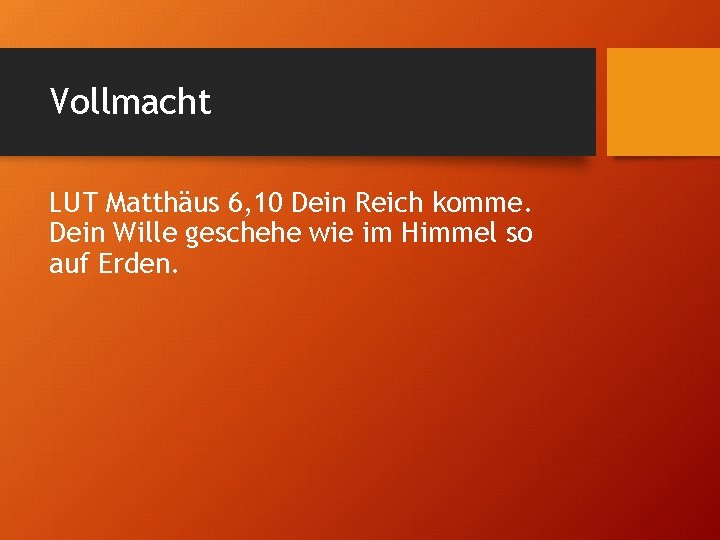 Vollmacht

LUT Matthäus 6,10 Dein Reich komme. Dein Wille geschehe wie im Himmel so auf Erden.